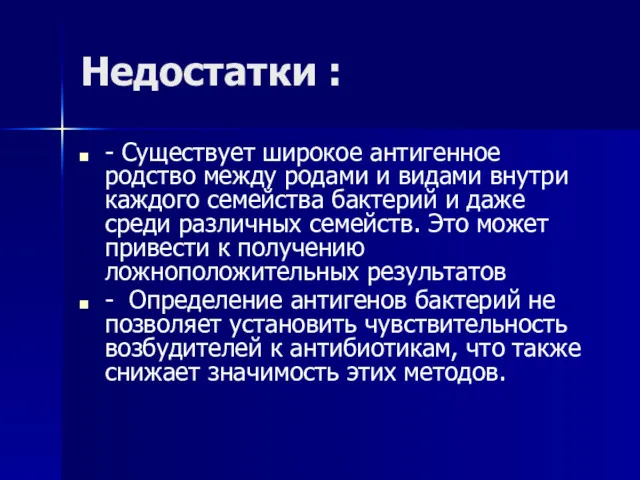 Недостатки :

- Существует широкое антигенное родство между родами и видами внутри каждого семейства бактерий и даже среди различных семейств. Это может привести к получению ложноположительных результатов

- Определение антигенов бактерий не позволяет установить чувствительность возбудителей к антибиотикам, что также снижает значимость этих методов.